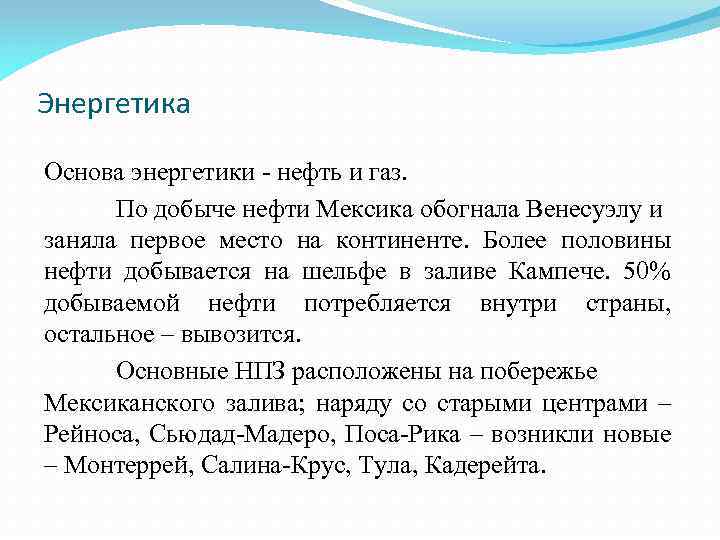 Энергетика

Основа энергетики - нефть и газ.

По добыче нефти Мексика обогнала Венесуэлу и заняла первое место на континенте. Более половины нефти добывается на шельфе в заливе Кампече. 50% добываемой нефти потребляется внутри страны, остальное – вывозится.

Основные НПЗ расположены на побережье Мексиканского залива; наряду со старыми центрами – Рейноса, Сьюдад-Мадеро, Поса-Рика – возникли новые – Монтеррей, Салина-Крус, Тула, Кадерейта.